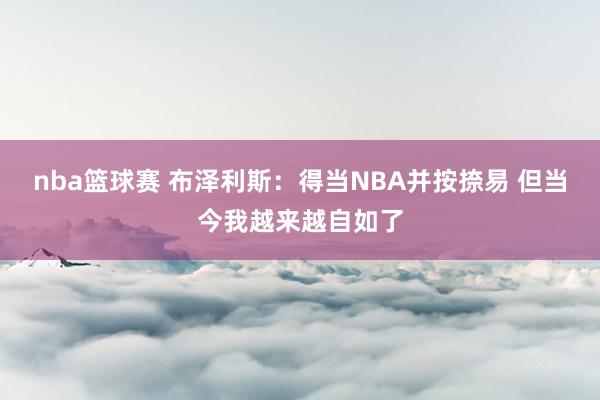 nba篮球赛 布泽利斯：得当NBA并按捺易 但当今我越来越自如了